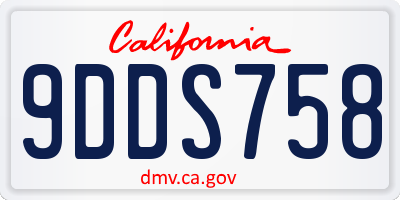 California

9DDS758

dmv.ca.gov